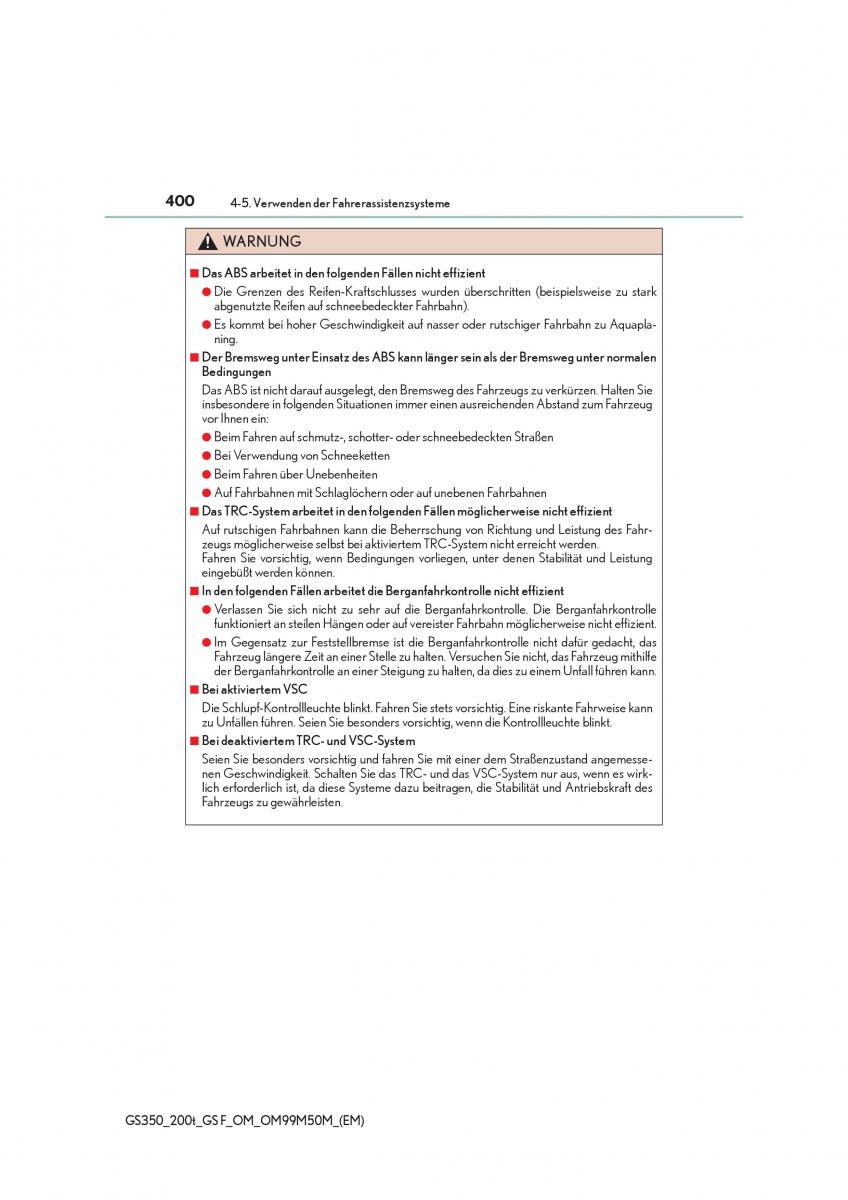 400 4-5. Verwenden der Fahrerassistenzsysteme

WARNUNG

■ Das ABS arbeitet in den folgenden Fällen nicht effizient

● Die Grenzen des Reifen-Kraftschlusses wurden überschritten (beispielsweise zu stark abgenutzte Reifen auf schneebedeckter Fahrbahn).

● Es kommt bei hoher Geschwindigkeit auf nasser oder rutschiger Fahrbahn zu Aquaplaning.

■ Der Bremsweg unter Einsatz des ABS kann länger sein als der Bremsweg unter normalen Bedingungen

Das ABS ist nicht darauf ausgelegt, den Bremsweg des Fahrzeugs zu verkürzen. Halten Sie insbesondere in folgenden Situationen immer einen ausreichenden Abstand zum Fahrzeug vor Ihnen ein:

● Beim Fahren auf schmutz-, schotter- oder schneebedeckten Straßen

● Bei Verwendung von Schneeketten

● Beim Fahren über Unebenheiten

● Auf Fahrbahnen mit Schlaglöchern oder auf unebenen Fahrbahnen

■ Das TRC-System arbeitet in den folgenden Fällen möglicherweise nicht effizient

Auf rutschigen Fahrbahnen kann die Beherrschung von Richtung und Leistung des Fahrzeugs möglicherweise selbst bei aktiviertem TRC-System nicht erreicht werden.
Fahren Sie vorsichtig, wenn Bedingungen vorliegen, unter denen Stabilität und Leistung eingebüßt werden können.

■ In den folgenden Fällen arbeitet die Berganfahrkontrolle nicht effizient

● Verlassen Sie sich nicht zu sehr auf die Berganfahrkontrolle. Die Berganfahrkontrolle funktioniert an steilen Hängen oder auf vereister Fahrbahn möglicherweise nicht effizient.

● Im Gegensatz zur Feststellbremse ist die Berganfahrkontrolle nicht dafür gedacht, das Fahrzeug längere Zeit an einer Stelle zu halten. Versuchen Sie nicht, das Fahrzeug mithilfe der Berganfahrkontrolle an einer Steigung zu halten, da dies zu einem Unfall führen kann.

■ Bei aktiviertem VSC

Die Schlupf-Kontrollleuchte blinkt. Fahren Sie stets vorsichtig. Eine riskante Fahrweise kann zu Unfällen führen. Seien Sie besonders vorsichtig, wenn die Kontrollleuchte blinkt.

■ Bei deaktiviertem TRC- und VSC-System

Seien Sie besonders vorsichtig und fahren Sie mit einer dem Straßenzustand angemessenen Geschwindigkeit. Schalten Sie das TRC- und das VSC-System nur aus, wenn es wirklich erforderlich ist, da diese Systeme dazu beitragen, die Stabilität und Antriebskraft des Fahrzeugs zu gewährleisten.

GS350_200t_GS F_OM_OM99M50M_(EM)